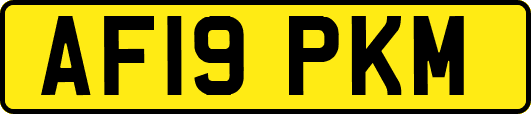 AF19 PKM